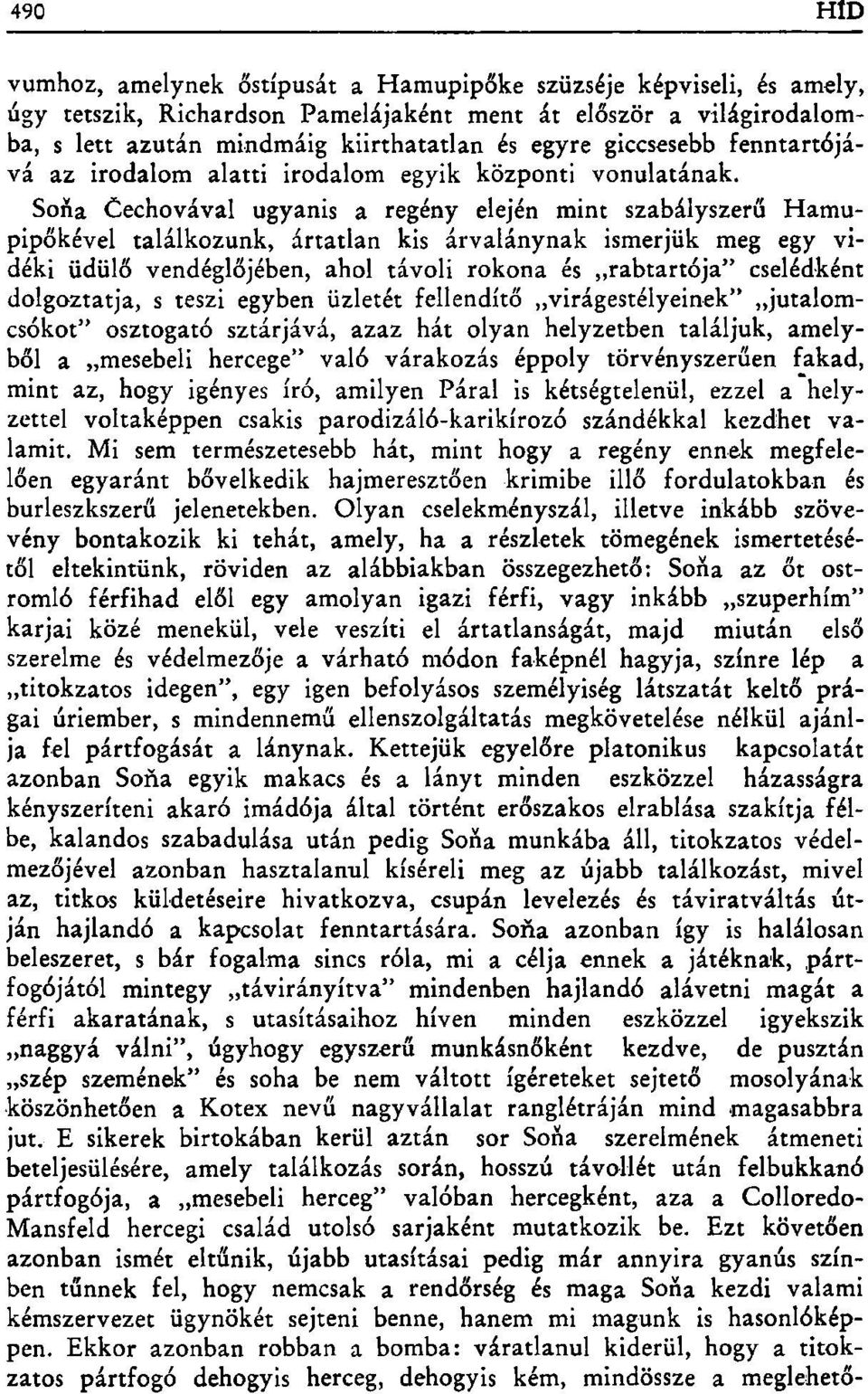 490 HÍD

vumhoz, amelynek őstípusát a Hamupipőke szüzséje képviseli, és amely, úgy tetszik, Richardson Pamelájaként ment át először a világirodalomba, s lett azután mindmáig kiirthatatlan és egyre giccsesebb fenntartójává az irodalom alatti irodalom egyik központi vonulatának. Soňa Čechovával ugyanis a regény elején mint szabályszerű Hamupipőkével találkozunk, ártatlan kis árvalánynak ismerjük meg egy vidéki üdülő vendéglőjében, ahol távoli rokona és „rabtartója" cselédként dolgoztatja, s teszi egyben üzletét fellendítő „virágestélyeinek" „jutalomcsókot" osztogató sztárjává, azaz hát olyan helyzetben találjuk, amelyből a „mesebeli hercege" való várakozás éppoly törvényszerűen fakad, mint az, hogy igényes író, amilyen Páral is kétségtelenül, ezzel a helyzettel voltaképpen csakis parodizáló-karikírozó szándékkal kezdhet valamit. Mi sem természetesebb hát, mint hogy a regény ennek megfelelően egyaránt bővelkedik hajmeresztően krimibe illő fordulatokban és burleszkszerű jelenetekben. Olyan cselekményszál, illetve inkább szövevény bontakozik ki tehát, amely, ha a részletek tömegének ismertetésétől eltekintünk, röviden az alábbiakban összegezhető: Soňa az őt ostromló férfihad elől egy amolyan igazi férfi, vagy inkább „szuperhím" karjai közé menekül, vele veszíti el ártatlanságát, majd miután első szerelme és védelmezője a várható módon faképnél hagyja, színre lép a „titokzatos idegen", egy igen befolyásos személyiség látszatát keltő prágai úriember, s mindennemű ellenszolgáltatás megkövetelése nélkül ajánlja fel pártfogását a lánynak. Kettejük egyelőre platonikus kapcsolatát azonban Soňa egyik makacs és a lányt minden eszközzel házasságra kényszeríteni akaró imádója által történt erőszakos elrablása szakítja félbe, kalandos szabadulása után pedig Soňa munkába áll, titokzatos védelmezőjével azonban hasztalanul kíséreli meg az újabb találkozást, mivel az, titkos küldetéseire hivatkozva, csupán levelezés és táviratváltás útján hajlandó a kapcsolat fenntartására. Soňa azonban így is halálosan beleszeret, s bár fogalma sincs róla, mi a célja ennek a játéknak, pártfogójától mintegy „távirányítva" mindenben hajlandó alávetni magát a férfi akaratának, s utasításaihoz híven minden eszközzel igyekszik „naggyá válni", úgyhogy egyszerű munkásnőként kezdve, de pusztán „szép szemének" és soha be nem váltott ígéreteket sejtető mosolyának köszönhetően a Kotex nevű nagyvállalat ranglétráján mind magasabbra jut. E sikerek birtokában kerül aztán sor Soňa szerelmének átmeneti beteljesülésére, amely találkozás során, hosszú távollét után felbukkanó pártfogója, a „mesebeli herceg" valóban hercegként, aza a Colloredo-Mansfeld hercegi család utolsó sarjaként mutatkozik be. Ezt követően azonban ismét eltűnik, újabb utasításai pedig már annyira gyanús színben tűnnek fel, hogy nemcsak a rendőrség és maga Soňa kezdi valami kémszervezet ügynökét sejteni benne, hanem mi magunk is hasonlóképpen. Ekkor azonban robban a bomba: váratlanul kiderül, hogy a titokzatos pártfogó dehogyis herceg, dehogyis kém, mindössze a meglehető-